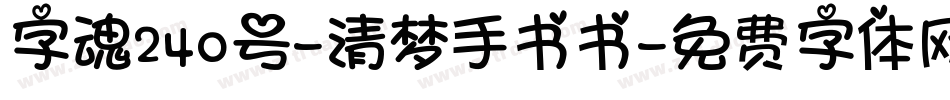 字魂240号-清梦手书书-免费字体网